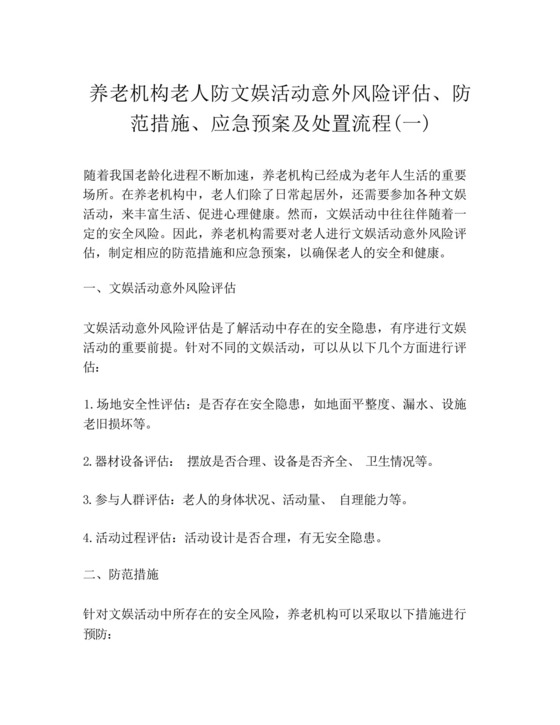 养老机构老人防文娱活动意外风险评估、防范措施、应急预案及处置流程(一)

随着我国老龄化进程不断加速，养老机构已经成为老年人生活的重要场所。在养老机构中，老人们除了日常起居外，还需要参加各种文娱活动，来丰富生活、促进心理健康。然而，文娱活动中往往伴随着一定的安全风险。因此，养老机构需要对老人进行文娱活动意外风险评估，制定相应的防范措施和应急预案，以确保老人的安全和健康。

一、文娱活动意外风险评估

文娱活动意外风险评估是了解活动中存在的安全隐患，有序进行文娱活动的重要前提。针对不同的文娱活动，可以从以下几个方面进行评估：

1.场地安全性评估：是否存在安全隐患，如地面平整度、漏水、设施老旧损坏等。

2.器材设备评估： 摆放是否合理、设备是否齐全、 卫生情况等。

3.参与人群评估：老人的身体状况、活动量、 自理能力等。

4.活动过程评估：活动设计是否合理，有无安全隐患。

二、防范措施

针对文娱活动中所存在的安全风险，养老机构可以采取以下措施进行预防：